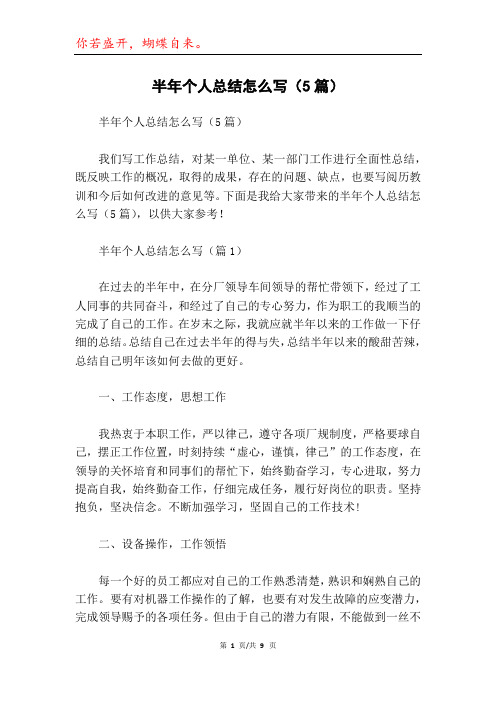 你若盛开，蝴蝶自来。

半年个人总结怎么写（5篇）

半年个人总结怎么写（5篇）

我们写工作总结，对某一单位、某一部门工作进行全面性总结，既反映工作的概况，取得的成果，存在的问题、缺点，也要写阅历教训和今后如何改进的意见等。下面是我给大家带来的半年个人总结怎么写（5篇），以供大家参考！

半年个人总结怎么写（篇1）

在过去的半年中，在分厂领导车间领导的帮忙带领下，经过了工人同事的共同奋斗，和经过了自己的专心努力，作为职工的我顺当的完成了自己的工作。在岁末之际，我就应就半年以来的工作做一下仔细的总结。总结自己在过去半年的得与失，总结半年以来的酸甜苦辣，总结自己明年该如何去做的更好。

一、工作态度，思想工作

我热衷于本职工作，严以律己，遵守各项厂规制度，严格要球自己，摆正工作位置，时刻持续“虚心，谨慎，律己”的工作态度，在领导的关怀培育和同事们的帮忙下，始终勤奋学习，专心进取，努力提高自我，始终勤奋工作，仔细完成任务，履行好岗位的职责。坚持抱负，坚决信念。不断加强学习，坚固自己的工作技术！

二、设备操作，工作领悟

每一个好的员工都应对自己的工作熟悉清楚，熟识和娴熟自己的工作。要有对机器工作操作的了解，也要有对发生故障的应变潜力，完成领导赐予的各项任务。但由于自己的潜力有限，不能做到一丝不

第 1 页/共 9 页